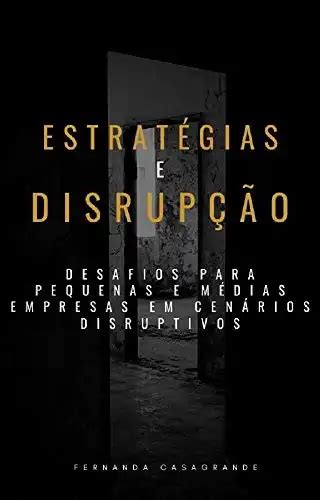 ESTRATÉGIAS
E
DISRUPÇÃO

DESAFIOS PARA PEQUENAS E MÉDIAS EMPRESAS EM CENÁRIOS DISRUPTIVOS

FERNANDA CASAGRANDE